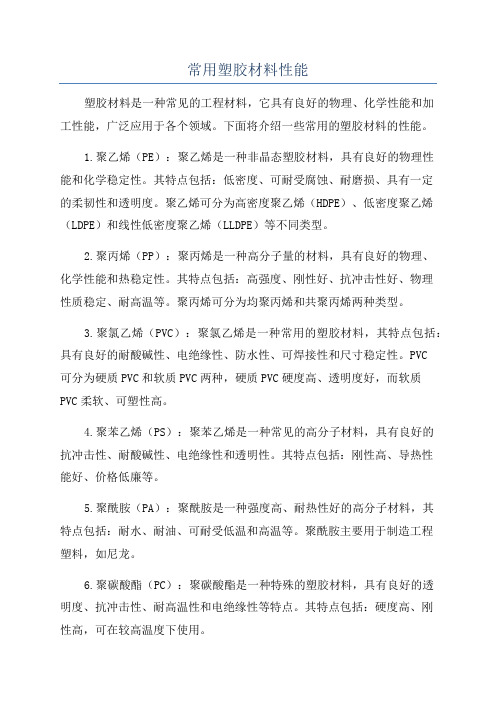 常用塑胶材料性能

塑胶材料是一种常见的工程材料，它具有良好的物理、化学性能和加工性能，广泛应用于各个领域。下面将介绍一些常用的塑胶材料的性能。

1.聚乙烯（PE）：聚乙烯是一种非晶态塑胶材料，具有良好的物理性能和化学稳定性。其特点包括：低密度、可耐受腐蚀、耐磨损、具有一定的柔韧性和透明度。聚乙烯可分为高密度聚乙烯（HDPE）、低密度聚乙烯（LDPE）和线性低密度聚乙烯（LLDPE）等不同类型。

2.聚丙烯（PP）：聚丙烯是一种高分子量的材料，具有良好的物理、化学性能和热稳定性。其特点包括：高强度、刚性好、抗冲击性好、物理性质稳定、耐高温等。聚丙烯可分为均聚丙烯和共聚丙烯两种类型。

3.聚氯乙烯（PVC）：聚氯乙烯是一种常用的塑胶材料，其特点包括：具有良好的耐酸碱性、电绝缘性、防水性、可焊接性和尺寸稳定性。PVC可分为硬质PVC和软质PVC两种，硬质PVC硬度高、透明度好，而软质PVC柔软、可塑性高。

4.聚苯乙烯（PS）：聚苯乙烯是一种常见的高分子材料，具有良好的抗冲击性、耐酸碱性、电绝缘性和透明性。其特点包括：刚性高、导热性能好、价格低廉等。

5.聚酰胺（PA）：聚酰胺是一种强度高、耐热性好的高分子材料，其特点包括：耐水、耐油、可耐受低温和高温等。聚酰胺主要用于制造工程塑料，如尼龙。

6.聚碳酸酯（PC）：聚碳酸酯是一种特殊的塑胶材料，具有良好的透明度、抗冲击性、耐高温性和电绝缘性等特点。其特点包括：硬度高、刚性高，可在较高温度下使用。